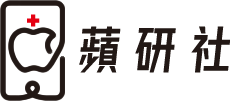 蘋研社